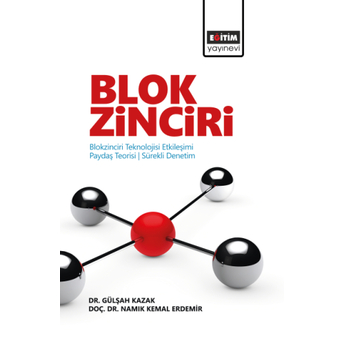 EĞİTİM
yayınevi

BLOK
ZİNCİRİ

Blokzinciri Teknolojisi Etkileşimi
Paydaş Teorisi | Sürekli Denetim

DR. GÜLŞAH KAZAK
DOÇ. DR. NAMIK KEMAL ERDEMİR